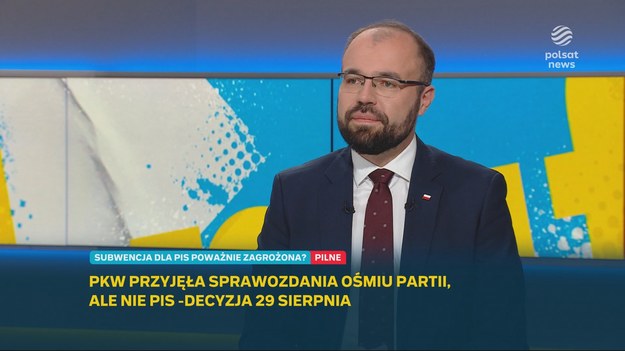 polsat news

SUBWENCJA DLA PIS POWAŻNIE ZAGROŻONA? PILNE

PKW PRZYJĘŁA SPRAWOZDANIA OŚMIU PARTII, ALE NIE PIS -DECYZJA 29 SIERPNIA